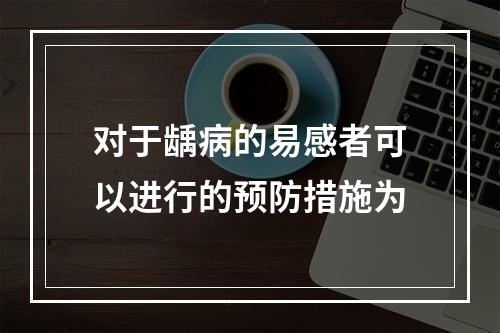 对于龋病的易感者可以进行的预防措施为